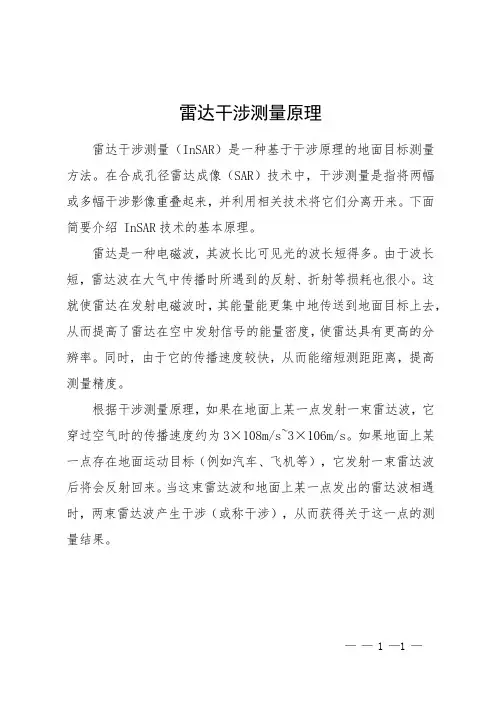 雷达干涉测量原理

雷达干涉测量（InSAR）是一种基于干涉原理的地面目标测量方法。在合成孔径雷达成像（SAR）技术中，干涉测量是指将两幅或多幅干涉影像重叠起来，并利用相关技术将它们分离开来。下面简要介绍 InSAR 技术的基本原理。

雷达是一种电磁波，其波长比可见光的波长短得多。由于波长短，雷达波在大气中传播时所遇到的反射、折射等损耗也很小。这就使雷达在发射电磁波时，其能量能更集中地传送到地面目标上去，从而提高了雷达在空中发射信号的能量密度，使雷达具有更高的分辨率。同时，由于它的传播速度较快，从而能缩短测距距离，提高测量精度。

根据干涉测量原理，如果在地面上某一点发射一束雷达波，它穿过空气时的传播速度约为 3×108m/s~3×106m/s。如果地面上某一点存在地面运动目标（例如汽车、飞机等），它发射一束雷达波后将会反射回来。当这束雷达波和地面上某一点发出的雷达波相遇时，两束雷达波产生干涉（或称干涉），从而获得关于这一点的测量结果。

— — 1 —1 —